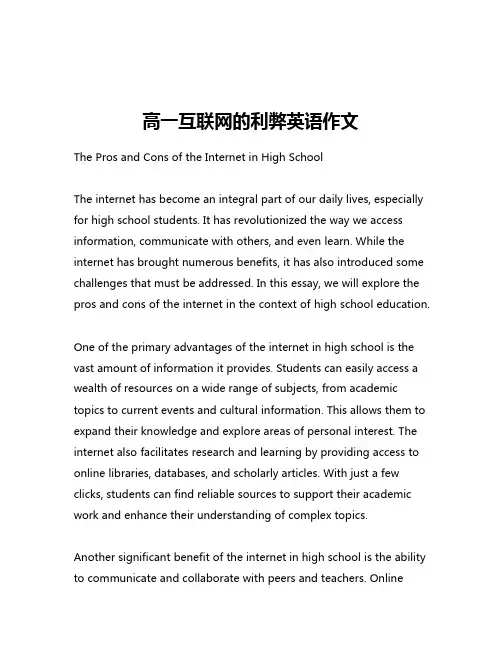 高一互联网的利弊英语作文

The Pros and Cons of the Internet in High School

The internet has become an integral part of our daily lives, especially for high school students. It has revolutionized the way we access information, communicate with others, and even learn. While the internet has brought numerous benefits, it has also introduced some challenges that must be addressed. In this essay, we will explore the pros and cons of the internet in the context of high school education.

One of the primary advantages of the internet in high school is the vast amount of information it provides. Students can easily access a wealth of resources on a wide range of subjects, from academic topics to current events and cultural information. This allows them to expand their knowledge and explore areas of personal interest. The internet also facilitates research and learning by providing access to online libraries, databases, and scholarly articles. With just a few clicks, students can find reliable sources to support their academic work and enhance their understanding of complex topics.

Another significant benefit of the internet in high school is the ability to communicate and collaborate with peers and teachers. Online